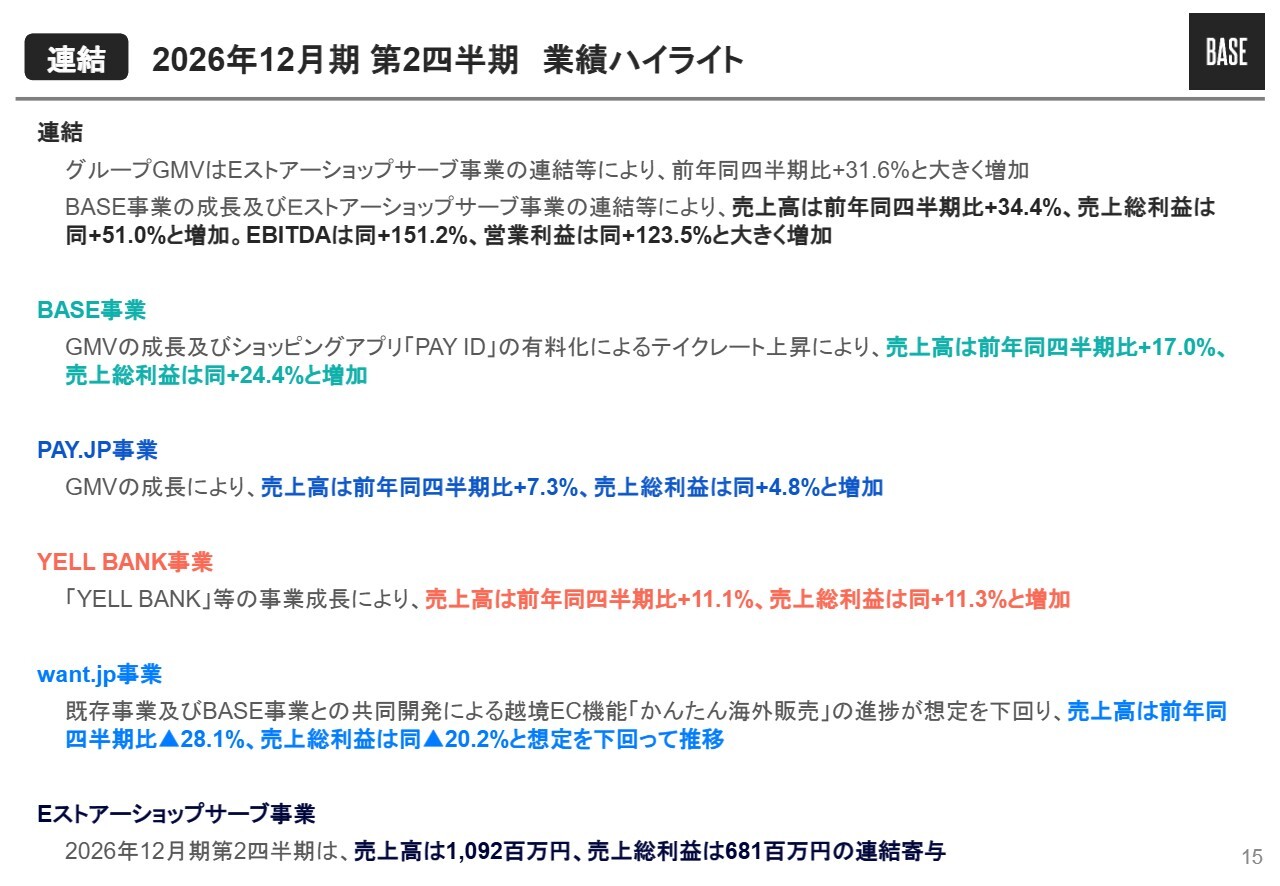 連結 2026年12月期 第2四半期 業績ハイライト

BASE

連結

グループGMVはEストアーショップサーブ事業の連結等により、前年同四半期比+31.6%と大きく増加

BASE事業の成長及びEストアーショップサーブ事業の連結等により、売上高は前年同四半期比+34.4%、売上総利益は同+51.0%と増加。EBITDAは同+151.2%、営業利益は同+123.5%と大きく増加

BASE事業

GMVの成長及びショッピングアプリ「PAY ID」の有料化によるテイクレート上昇により、売上高は前年同四半期比+17.0%、売上総利益は同+24.4%と増加

PAY.JP事業

GMVの成長により、売上高は前年同四半期比+7.3%、売上総利益は同+4.8%と増加

YELL BANK事業

「YELL BANK」等の事業成長により、売上高は前年同四半期比+11.1%、売上総利益は同+11.3%と増加

want.jp事業

既存事業及びBASE事業との共同開発による越境EC機能「かんたん海外販売」の進捗が想定を下回り、売上高は前年同四半期比▲28.1%、売上総利益は同▲20.2%と想定を下回って推移

Eストアーショップサーブ事業

2026年12月期第2四半期は、売上高は1,092百万円、売上総利益は681百万円の連結寄与

15